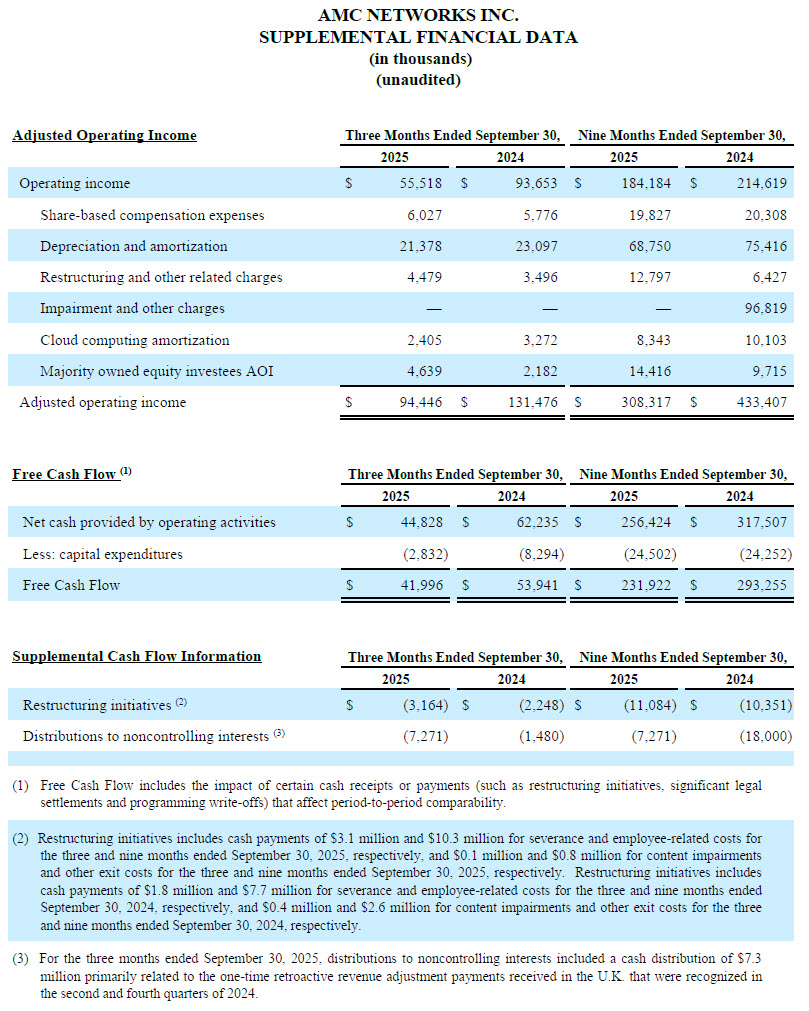 AMC NETWORKS INC.
SUPPLEMENTAL FINANCIAL DATA
(in thousands)
(unaudited)

| Adjusted Operating Income | Three Months Ended September 30, 2025 | Three Months Ended September 30, 2024 | Nine Months Ended September 30, 2025 | Nine Months Ended September 30, 2024 |
|---|---|---|---|---|
| Operating income | \$ 55,518 | \$ 93,653 | \$ 184,184 | \$ 214,619 |
| Share-based compensation expenses | 6,027 | 5,776 | 19,827 | 20,308 |
| Depreciation and amortization | 21,378 | 23,097 | 68,750 | 75,416 |
| Restructuring and other related charges | 4,479 | 3,496 | 12,797 | 6,427 |
| Impairment and other charges | — | — | — | 96,819 |
| Cloud computing amortization | 2,405 | 3,272 | 8,343 | 10,103 |
| Majority owned equity investees AOI | 4,639 | 2,182 | 14,416 | 9,715 |
| Adjusted operating income | \$ 94,446 | \$ 131,476 | \$ 308,317 | \$ 433,407 |

| Free Cash Flow $^{(1)}$ | Three Months Ended September 30, 2025 | Three Months Ended September 30, 2024 | Nine Months Ended September 30, 2025 | Nine Months Ended September 30, 2024 |
|---|---|---|---|---|
| Net cash provided by operating activities | \$ 44,828 | \$ 62,235 | \$ 256,424 | \$ 317,507 |
| Less: capital expenditures | (2,832) | (8,294) | (24,502) | (24,252) |
| Free Cash Flow | \$ 41,996 | \$ 53,941 | \$ 231,922 | \$ 293,255 |

| Supplemental Cash Flow Information | Three Months Ended September 30, 2025 | Three Months Ended September 30, 2024 | Nine Months Ended September 30, 2025 | Nine Months Ended September 30, 2024 |
|---|---|---|---|---|
| Restructuring initiatives $^{(2)}$ | \$ (3,164) | \$ (2,248) | \$ (11,084) | \$ (10,351) |
| Distributions to noncontrolling interests $^{(3)}$ | (7,271) | (1,480) | (7,271) | (18,000) |

(1) Free Cash Flow includes the impact of certain cash receipts or payments (such as restructuring initiatives, significant legal settlements and programming write-offs) that affect period-to-period comparability.

(2) Restructuring initiatives includes cash payments of \$3.1 million and \$10.3 million for severance and employee-related costs for the three and nine months ended September 30, 2025, respectively, and \$0.1 million and \$0.8 million for content impairments and other exit costs for the three and nine months ended September 30, 2025, respectively. Restructuring initiatives includes cash payments of \$1.8 million and \$7.7 million for severance and employee-related costs for the three and nine months ended September 30, 2024, respectively, and \$0.4 million and \$2.6 million for content impairments and other exit costs for the three and nine months ended September 30, 2024, respectively.

(3) For the three months ended September 30, 2025, distributions to noncontrolling interests included a cash distribution of \$7.3 million primarily related to the one-time retroactive revenue adjustment payments received in the U.K. that were recognized in the second and fourth quarters of 2024.